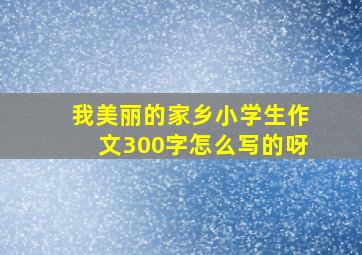 我美丽的家乡小学生作文300字怎么写的呀